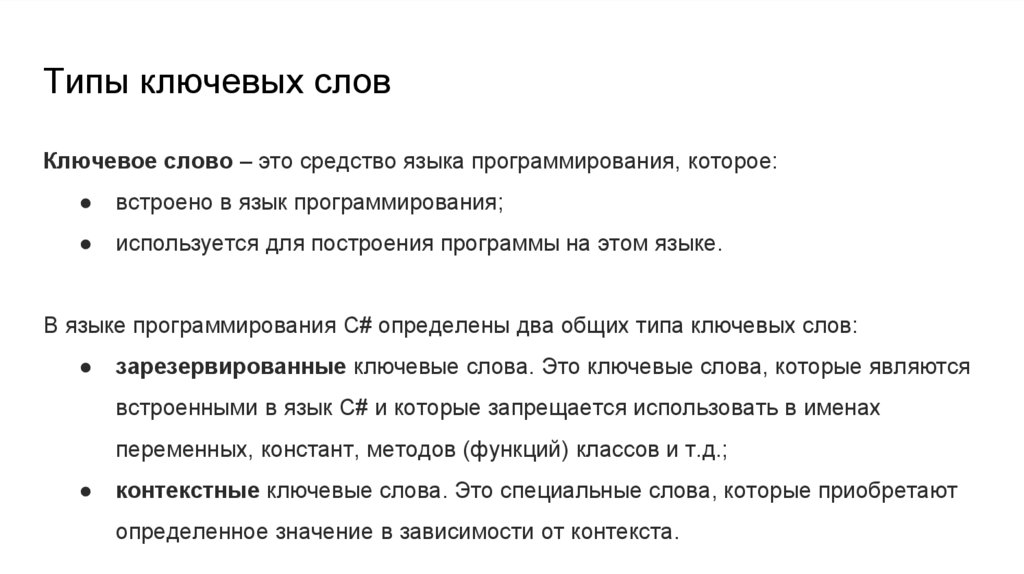 Типы ключевых слов

Ключевое слово – это средство языка программирования, которое:

● встроено в язык программирования;
● используется для построения программы на этом языке.

В языке программирования C# определены два общих типа ключевых слов:

● зарезервированные ключевые слова. Это ключевые слова, которые являются встроенными в язык C# и которые запрещается использовать в именах переменных, констант, методов (функций) классов и т.д.;
● контекстные ключевые слова. Это специальные слова, которые приобретают определенное значение в зависимости от контекста.